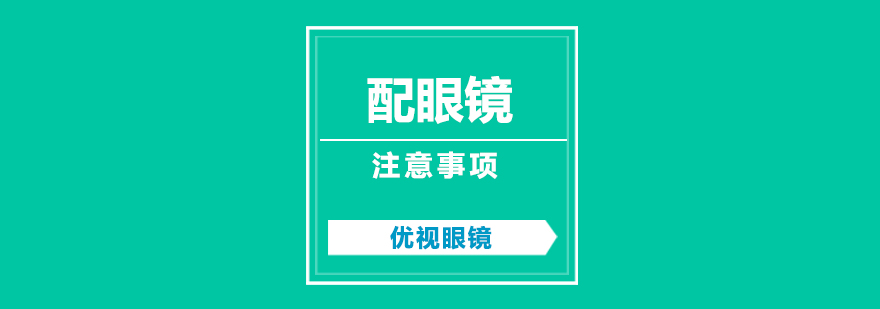 配眼镜

注意事项

优视眼镜